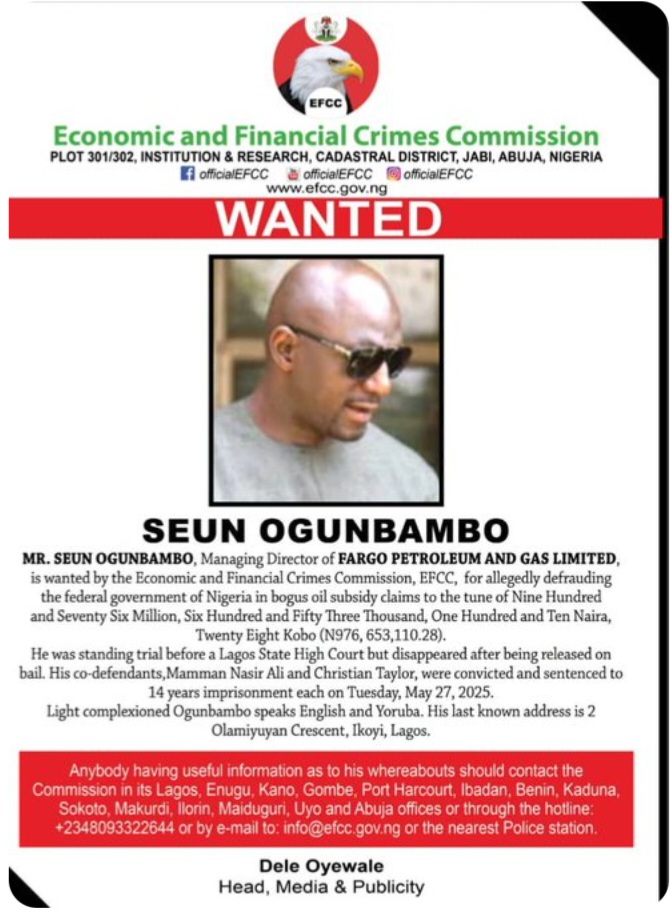 EFCC

Economic and Financial Crimes Commission

PLOT 301/302, INSTITUTION & RESEARCH, CADASTRAL DISTRICT, JABI, ABUJA, NIGERIA

officialEFCC officialEFCC officialEFCC

www.efcc.gov.ng

WANTED

SEUN OGUNBAMBO

MR. SEUN OGUNBAMBO, Managing Director of FARGO PETROLEUM AND GAS LIMITED, is wanted by the Economic and Financial Crimes Commission, EFCC, for allegedly defrauding the federal government of Nigeria in bogus oil subsidy claims to the tune of Nine Hundred and Seventy Six Million, Six Hundred and Fifty Three Thousand, One Hundred and Ten Naira, Twenty Eight Kobo (N976, 653,110.28).

He was standing trial before a Lagos State High Court but disappeared after being released on bail. His co-defendants,Mamman Nasir Ali and Christian Taylor, were convicted and sentenced to 14 years imprisonment each on Tuesday, May 27, 2025.

Light complexioned Ogunbambo speaks English and Yoruba. His last known address is 2 Olamiyuyan Crescent, Ikoyi, Lagos.

Anybody having useful information as to his whereabouts should contact the Commission in its Lagos, Enugu, Kano, Gombe, Port Harcourt, Ibadan, Benin, Kaduna, Sokoto, Makurdi, Ilorin, Maiduguri, Uyo and Abuja offices or through the hotline: +2348093322644 or by e-mail to: info@efcc.gov.ng or the nearest Police station.

Dele Oyewale
Head, Media & Publicity